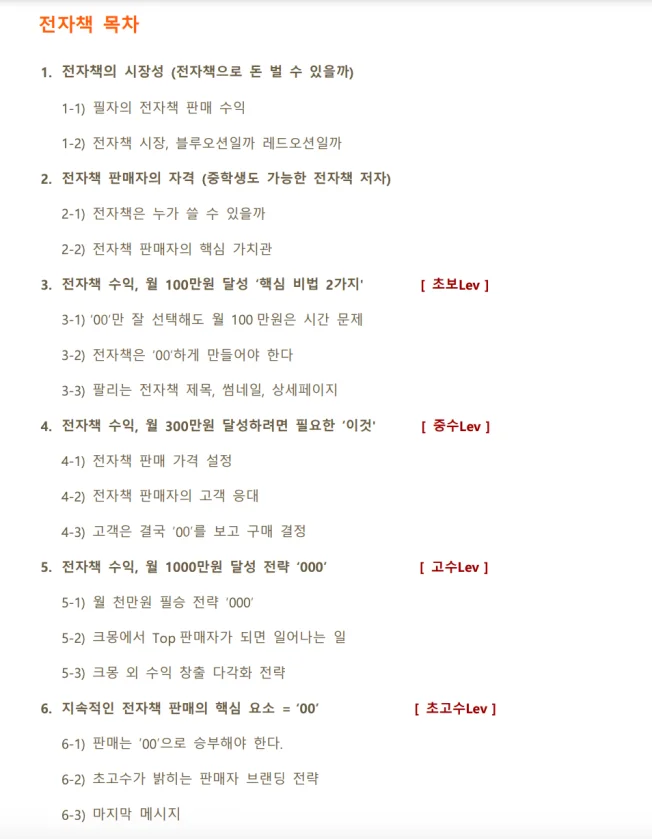 전자책 목차

1. 전자책의 시장성 (전자책으로 돈 벌 수 있을까)

1-1) 필자의 전자책 판매 수익

1-2) 전자책 시장, 블루오션일까 레드오션일까

2. 전자책 판매자의 자격 (중학생도 가능한 전자책 저자)

2-1) 전자책은 누가 쓸 수 있을까

2-2) 전자책 판매자의 핵심 가치관

3. 전자책 수익, 월 100만원 달성 '핵심 비법 2가지' [ 초보Lev ]

3-1) '00'만 잘 선택해도 월 100 만원은 시간 문제

3-2) 전자책은 '00'하게 만들어야 한다

3-3) 팔리는 전자책 제목, 썸네일, 상세페이지

4. 전자책 수익, 월 300만원 달성하려면 필요한 '이것' [ 중수Lev ]

4-1) 전자책 판매 가격 설정

4-2) 전자책 판매자의 고객 응대

4-3) 고객은 결국 '00'를 보고 구매 결정

5. 전자책 수익, 월 1000만원 달성 전략 '000' [ 고수Lev ]

5-1) 월 천만원 필승 전략 '000'

5-2) 크몽에서 Top 판매자가 되면 일어나는 일

5-3) 크몽 외 수익 창출 다각화 전략

6. 지속적인 전자책 판매의 핵심 요소 = '00' [ 초고수Lev ]

6-1) 판매는 '00'으로 승부해야 한다.

6-2) 초고수가 밝히는 판매자 브랜딩 전략

6-3) 마지막 메시지